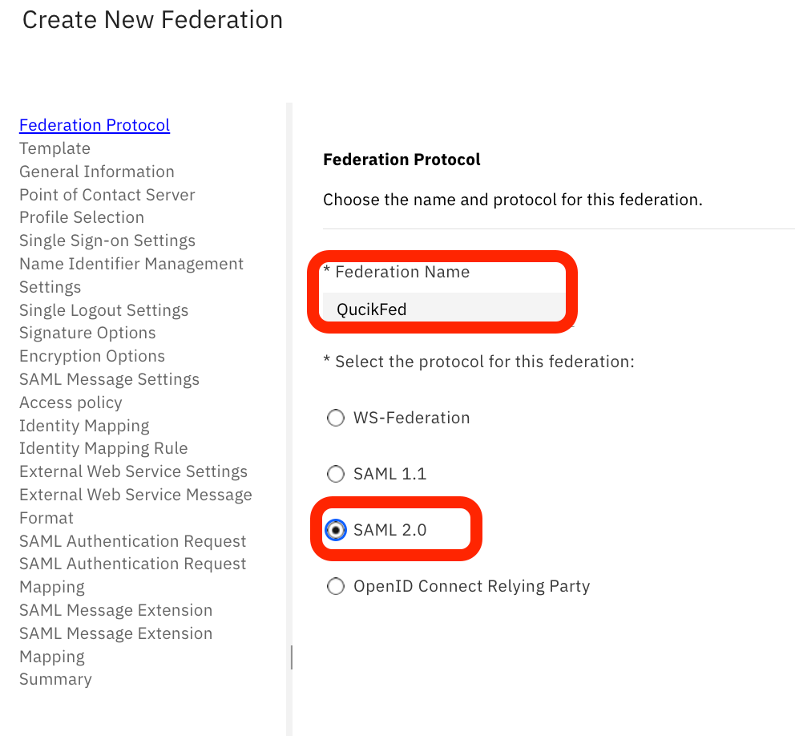 Create New Federation

Federation Protocol
Template
General Information
Point of Contact Server
Profile Selection
Single Sign-on Settings
Name Identifier Management Settings
Single Logout Settings
Signature Options
Encryption Options
SAML Message Settings
Access policy
Identity Mapping
Identity Mapping Rule
External Web Service Settings
External Web Service Message Format
SAML Authentication Request
SAML Authentication Request Mapping
SAML Message Extension
SAML Message Extension Mapping
Summary

Federation Protocol

Choose the name and protocol for this federation.

* Federation Name

QucikFed

* Select the protocol for this federation:

WS-Federation

SAML 1.1

SAML 2.0

OpenID Connect Relying Party